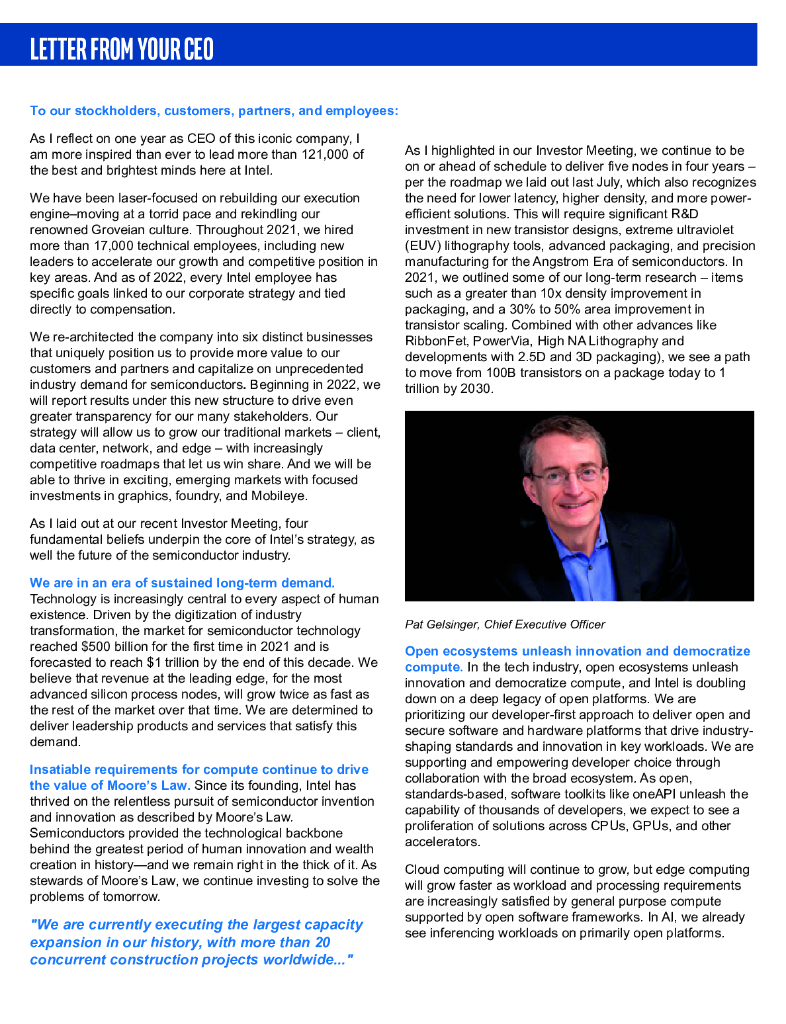 LETTER FROM YOUR CEO

To our stockholders, customers, partners, and employees:

As I reflect on one year as CEO of this iconic company, I am more inspired than ever to lead more than 121,000 of the best and brightest minds here at Intel.

We have been laser-focused on rebuilding our execution engine–moving at a torrid pace and rekindling our renowned Groveian culture. Throughout 2021, we hired more than 17,000 technical employees, including new leaders to accelerate our growth and competitive position in key areas. And as of 2022, every Intel employee has specific goals linked to our corporate strategy and tied directly to compensation.

We re-architected the company into six distinct businesses that uniquely position us to provide more value to our customers and partners and capitalize on unprecedented industry demand for semiconductors. Beginning in 2022, we will report results under this new structure to drive even greater transparency for our many stakeholders. Our strategy will allow us to grow our traditional markets – client, data center, network, and edge – with increasingly competitive roadmaps that let us win share. And we will be able to thrive in exciting, emerging markets with focused investments in graphics, foundry, and Mobileye.

As I laid out at our recent Investor Meeting, four fundamental beliefs underpin the core of Intel's strategy, as well the future of the semiconductor industry.

We are in an era of sustained long-term demand. Technology is increasingly central to every aspect of human existence. Driven by the digitization of industry transformation, the market for semiconductor technology reached $500 billion for the first time in 2021 and is forecasted to reach $1 trillion by the end of this decade. We believe that revenue at the leading edge, for the most advanced silicon process nodes, will grow twice as fast as the rest of the market over that time. We are determined to deliver leadership products and services that satisfy this demand.

Insatiable requirements for compute continue to drive the value of Moore's Law. Since its founding, Intel has thrived on the relentless pursuit of semiconductor invention and innovation as described by Moore's Law. Semiconductors provided the technological backbone behind the greatest period of human innovation and wealth creation in history—and we remain right in the thick of it. As stewards of Moore's Law, we continue investing to solve the problems of tomorrow.

"We are currently executing the largest capacity expansion in our history, with more than 20 concurrent construction projects worldwide..."

As I highlighted in our Investor Meeting, we continue to be on or ahead of schedule to deliver five nodes in four years – per the roadmap we laid out last July, which also recognizes the need for lower latency, higher density, and more power-efficient solutions. This will require significant R&D investment in new transistor designs, extreme ultraviolet (EUV) lithography tools, advanced packaging, and precision manufacturing for the Angstrom Era of semiconductors. In 2021, we outlined some of our long-term research – items such as a greater than 10x density improvement in packaging, and a 30% to 50% area improvement in transistor scaling. Combined with other advances like RibbonFet, PowerVia, High NA Lithography and developments with 2.5D and 3D packaging), we see a path to move from 100B transistors on a package today to 1 trillion by 2030.

Pat Gelsinger, Chief Executive Officer

Open ecosystems unleash innovation and democratize compute. In the tech industry, open ecosystems unleash innovation and democratize compute, and Intel is doubling down on a deep legacy of open platforms. We are prioritizing our developer-first approach to deliver open and secure software and hardware platforms that drive industry-shaping standards and innovation in key workloads. We are supporting and empowering developer choice through collaboration with the broad ecosystem. As open, standards-based, software toolkits like oneAPI unleash the capability of thousands of developers, we expect to see a proliferation of solutions across CPUs, GPUs, and other accelerators.

Cloud computing will continue to grow, but edge computing will grow faster as workload and processing requirements are increasingly satisfied by general purpose compute supported by open software frameworks. In AI, we already see inferencing workloads on primarily open platforms.